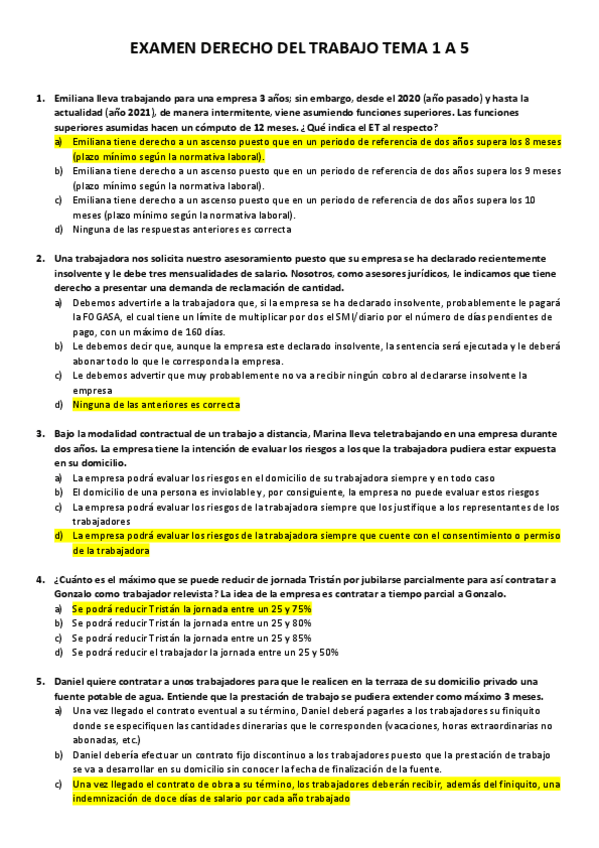 EXAMEN DERECHO DEL TRABAJO TEMA 1 A 5

1. Emiliana lleva trabajando para una empresa 3 años; sin embargo, desde el 2020 (año pasado) y hasta la actualidad (año 2021), de manera intermitente, viene asumiendo funciones superiores. Las funciones superiores asumidas hacen un cómputo de 12 meses. ¿Qué indica el ET al respecto?
a) Emiliana tiene derecho a un ascenso puesto que en un periodo de referencia de dos años supera los 8 meses (plazo mínimo según la normativa laboral).
b) Emiliana tiene derecho a un ascenso puesto que en un periodo de referencia de dos años supera los 9 meses (plazo mínimo según la normativa laboral).
c) Emiliana tiene derecho a un ascenso puesto que en un periodo de referencia de dos años supera los 10 meses (plazo mínimo según la normativa laboral).
d) Ninguna de las respuestas anteriores es correcta

2. Una trabajadora nos solicita nuestro asesoramiento puesto que su empresa se ha declarado recientemente insolvente y le debe tres mensualidades de salario. Nosotros, como asesores jurídicos, le indicamos que tiene derecho a presentar una demanda de reclamación de cantidad.
a) Debemos advertirle a la trabajadora que, si la empresa se ha declarado insolvente, probablemente le pagará la FOGASA, el cual tiene un límite de multiplicar por dos el SMI/diario por el número de días pendientes de pago, con un máximo de 160 días.
b) Le debemos decir que, aunque la empresa este declarado insolvente, la sentencia será ejecutada y le deberá abonar todo lo que le corresponda la empresa.
c) Le debemos advertir que muy probablemente no va a recibir ningún cobro al declararse insolvente la empresa
d) Ninguna de las anteriores es correcta

3. Bajo la modalidad contractual de un trabajo a distancia, Marina lleva teletrabajando en una empresa durante dos años. La empresa tiene la intención de evaluar los riesgos a los que la trabajadora pudiera estar expuesta en su domicilio.
a) La empresa podrá evaluar los riesgos en el domicilio de su trabajadora siempre y en todo caso
b) El domicilio de una persona es inviolable y, por consiguiente, la empresa no puede evaluar estos riesgos
c) La empresa podrá evaluar los riesgos de la trabajadora siempre que los justifique a los representantes de los trabajadores
d) La empresa podrá evaluar los riesgos de la trabajadora siempre que cuente con el consentimiento o permiso de la trabajadora

4. ¿Cuánto es el máximo que se puede reducir de jornada Tristán por jubilarse parcialmente para así contratar a Gonzalo como trabajador relevista? La idea de la empresa es contratar a tiempo parcial a Gonzalo.
a) Se podrá reducir Tristán la jornada entre un 25 y 75%
b) Se podrá reducir Tristán la jornada entre un 25 y 80%
c) Se podrá reducir Tristán la jornada entre un 25 y 85%
d) Se podrá reducir el trabajador la jornada entre un 25 y 50%

5. Daniel quiere contratar a unos trabajadores para que le realicen en la terraza de su domicilio privado una fuente potable de agua. Entiende que la prestación de trabajo se pudiera extender como máximo 3 meses.
a) Una vez llegado el contrato eventual a su término, Daniel deberá pagarles a los trabajadores su finiquito donde se especifiquen las cantidades dinerarias que le corresponden (vacaciones, horas extraordinarias no abonadas, etc.)
b) Daniel debería efectuar un contrato fijo discontinuo a los trabajadores puesto que la prestación de trabajo se va a desarrollar en su domicilio sin conocer la fecha de finalización de la fuente.
c) Una vez llegado el contrato de obra a su término, los trabajadores deberán recibir, además del finiquito, una indemnización de doce días de salario por cada año trabajado